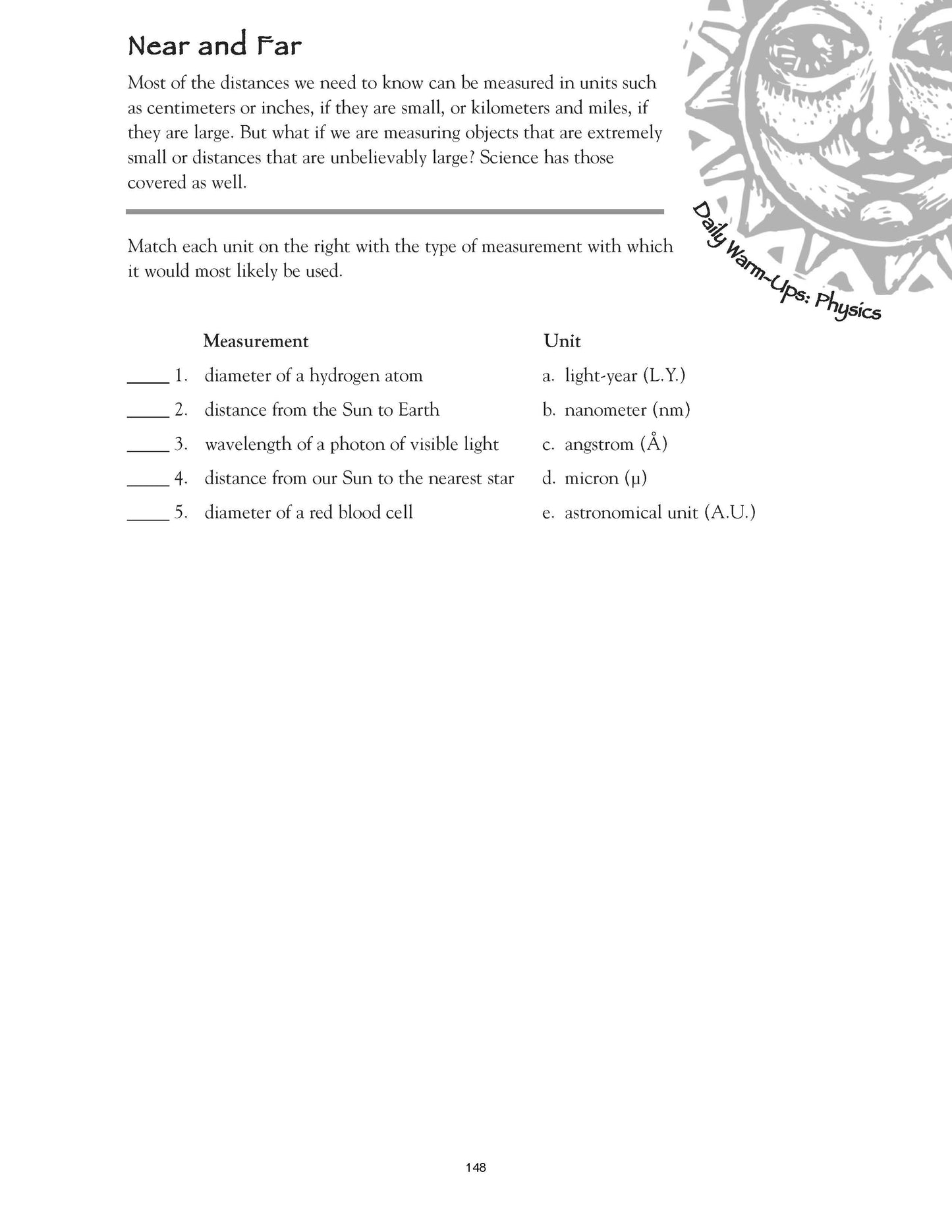 Near and Far

Most of the distances we need to know can be measured in units such as centimeters or inches, if they are small, or kilometers and miles, if they are large. But what if we are measuring objects that are extremely small or distances that are unbelievably large? Science has those covered as well.

Daily Warm-Ups: Physics

Match each unit on the right with the type of measurement with which it would most likely be used.

Measurement

____ 1. diameter of a hydrogen atom

____ 2. distance from the Sun to Earth

____ 3. wavelength of a photon of visible light

____ 4. distance from our Sun to the nearest star

____ 5. diameter of a red blood cell

Unit

a. light-year (L.Y.)

b. nanometer (nm)

c. angstrom (Å)

d. micron (μ)

e. astronomical unit (A.U.)

148